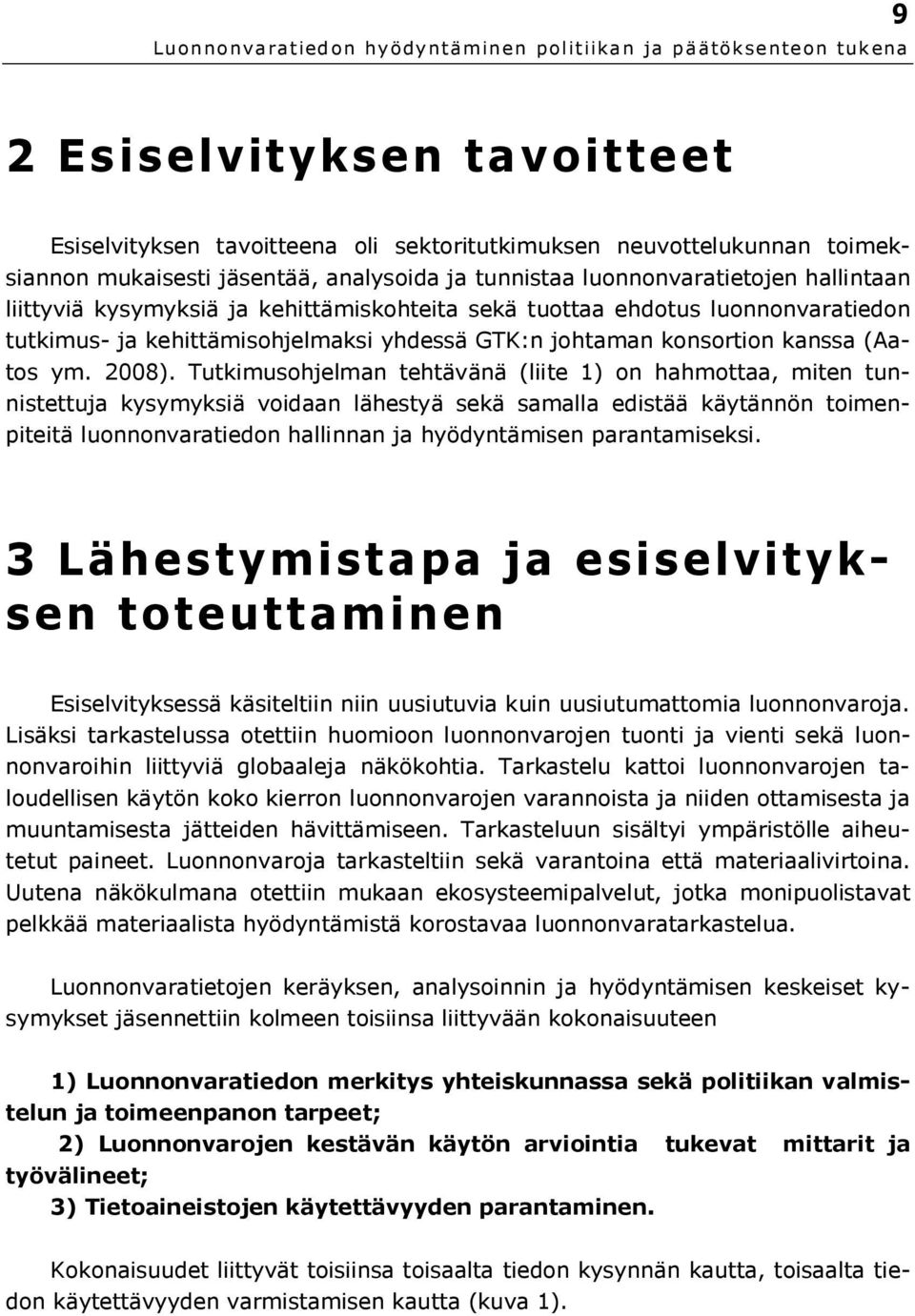 9

Luonnonvaratiedon hyödyntäminen politiikan ja päätöksenteon tukena

2 Esiselvityksen tavoitteet

Esiselvityksen tavoitteena oli sektoritutkimuksen neuvottelukunnan toimeksiannon mukaisesti jäsentää, analysoida ja tunnistaa luonnonvaratietojen hallintaan liittyviä kysymyksiä ja kehittämiskohteita sekä tuottaa ehdotus luonnonvaratiedon tutkimus- ja kehittämisohjelmaksi yhdessä GTK:n johtaman konsortion kanssa (Aatos ym. 2008). Tutkimusohjelman tehtävänä (liite 1) on hahmottaa, miten tunnistettuja kysymyksiä voidaan lähestyä sekä samalla edistää käytännön toimenpiteitä luonnonvaratiedon hallinnan ja hyödyntämisen parantamiseksi.

3 Lähestymistapa ja esiselvityksen toteuttaminen

Esiselvityksessä käsiteltiin niin uusiutuvia kuin uusiutumattomia luonnonvaroja. Lisäksi tarkastelussa otettiin huomioon luonnonvarojen tuonti ja vienti sekä luonnonvaroihin liittyviä globaaleja näkökohtia. Tarkastelu kattoi luonnonvarojen taloudellisen käytön koko kierron luonnonvarojen varannoista ja niiden ottamisesta ja muuntamisesta jätteiden hävittämiseen. Tarkasteluun sisältyi ympäristölle aiheutetut paineet. Luonnonvaroja tarkasteltiin sekä varantoina että materiaalivirtoina. Uutena näkökulmana otettiin mukaan ekosysteemipalvelut, jotka monipuolistavat pelkkää materiaalista hyödyntämistä korostavaa luonnonvaratarkastelua.

Luonnonvaratietojen keräyksen, analysoinnin ja hyödyntämisen keskeiset kysymykset jäsennettiin kolmeen toisiinsa liittyvään kokonaisuuteen

1) Luonnonvaratiedon merkitys yhteiskunnassa sekä politiikan valmistelun ja toimeenpanon tarpeet;
2) Luonnonvarojen kestävän käytön arviointia tukevat mittarit ja työvälineet;
3) Tietoaineistojen käytettävyyden parantaminen.

Kokonaisuudet liittyvät toisiinsa toisaalta tiedon kysynnän kautta, toisaalta tiedon käytettävyyden varmistamisen kautta (kuva 1).